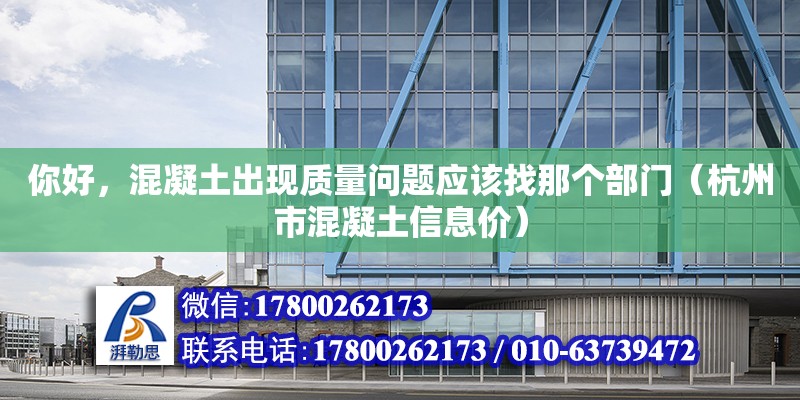 你好，混凝土出现质量问题应该找那个部门（杭州市混凝土信息价）

湃勒思

微信:17800262173

联系电话:17800262173 / 010-63739472